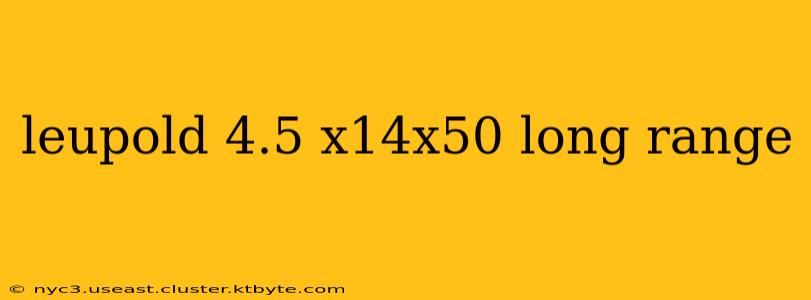 leupold 4.5 x14x50 long range

© nyc3.useast.cluster.ktbyte.com